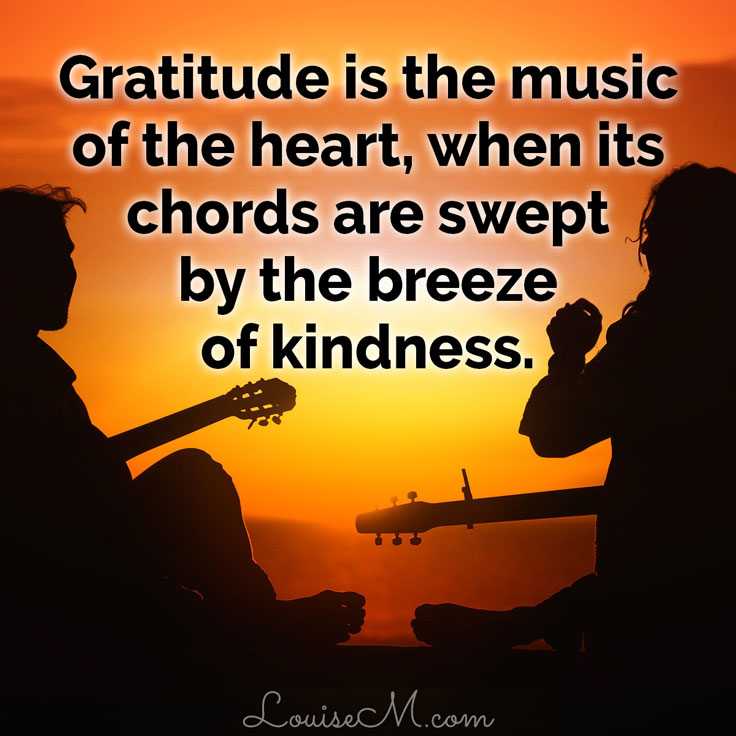 Gratitude is the music of the heart, when its chords are swept by the breeze of kindness.

LouiseM.com